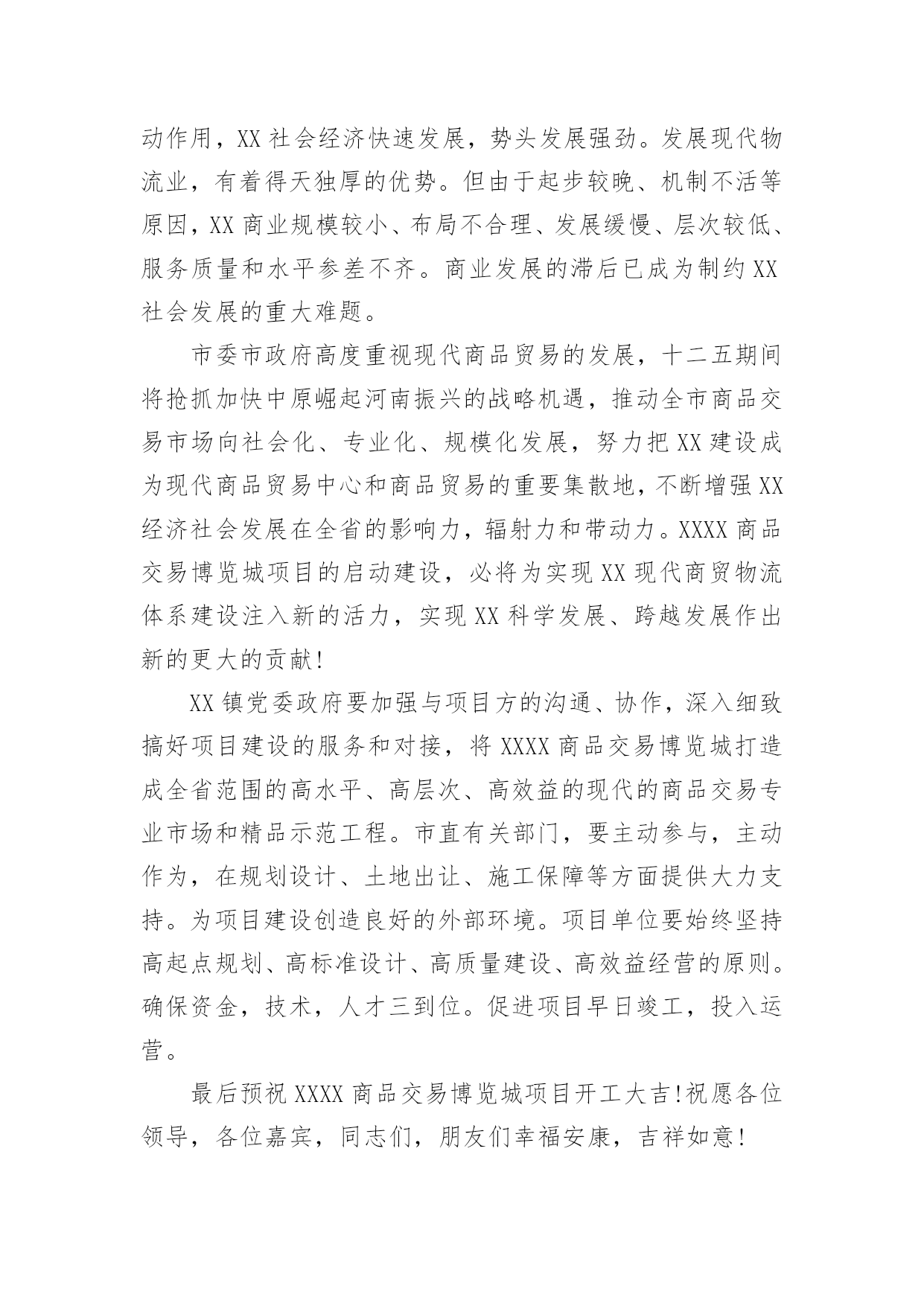 动作用，XX 社会经济快速发展，势头发展强劲。发展现代物流业，有着得天独厚的优势。但由于起步较晚、机制不活等原因，XX 商业规模较小、布局不合理、发展缓慢、层次较低、服务质量和水平参差不齐。商业发展的滞后已成为制约 XX 社会发展的重大难题。

市委市政府高度重视现代商品贸易的发展，十二五期间将抢抓加快中原崛起河南振兴的战略机遇，推动全市商品交易市场向社会化、专业化、规模化发展，努力把 XX 建设成为现代商品贸易中心和商品贸易的重要集散地，不断增强 XX 经济社会发展在全省的影响力，辐射力和带动力。XXXX 商品交易博览城项目的启动建设，必将为实现 XX 现代商贸物流体系建设注入新的活力，实现 XX 科学发展、跨越发展作出新的更大的贡献!

XX 镇党委政府要加强与项目方的沟通、协作，深入细致搞好项目建设的服务和对接，将 XXXX 商品交易博览城打造成全省范围的高水平、高层次、高效益的现代的商品交易专业市场和精品示范工程。市直有关部门，要主动参与，主动作为，在规划设计、土地出让、施工保障等方面提供大力支持。为项目建设创造良好的外部环境。项目单位要始终坚持高起点规划、高标准设计、高质量建设、高效益经营的原则。确保资金，技术，人才三到位。促进项目早日竣工，投入运营。

最后预祝 XXXX 商品交易博览城项目开工大吉!祝愿各位领导，各位嘉宾，同志们，朋友们幸福安康，吉祥如意!